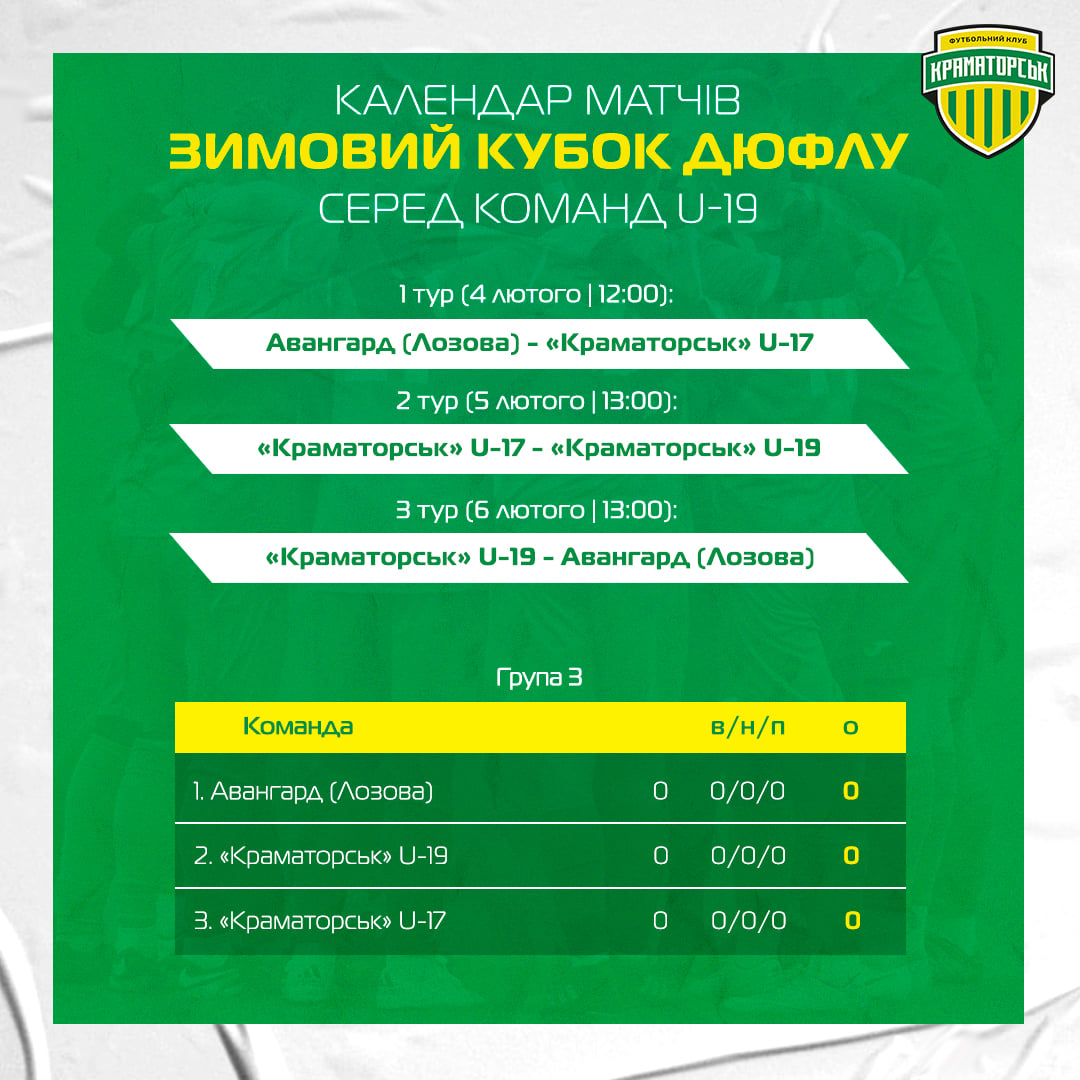 ФУТБОЛЬНИЙ КЛУБ
КРАМАТОРСЬК

КАЛЕНДАР МАТЧІВ
ЗИМОВИЙ КУБОК ДЮФЛУ
СЕРЕД КОМАНД U-19

1 тур (4 лютого | 12:00):
Авангард (Лозова) - «Краматорськ» U-17

2 тур (5 лютого | 13:00):
«Краматорськ» U-17 - «Краматорськ» U-19

3 тур (6 лютого | 13:00):
«Краматорськ» U-19 - Авангард (Лозова)

Група 3

| Команда | | в/н/п | о |
|---|---|---|---|
| 1. Авангард (Лозова) | 0 | 0/0/0 | 0 |
| 2. «Краматорськ» U-19 | 0 | 0/0/0 | 0 |
| 3. «Краматорськ» U-17 | 0 | 0/0/0 | 0 |